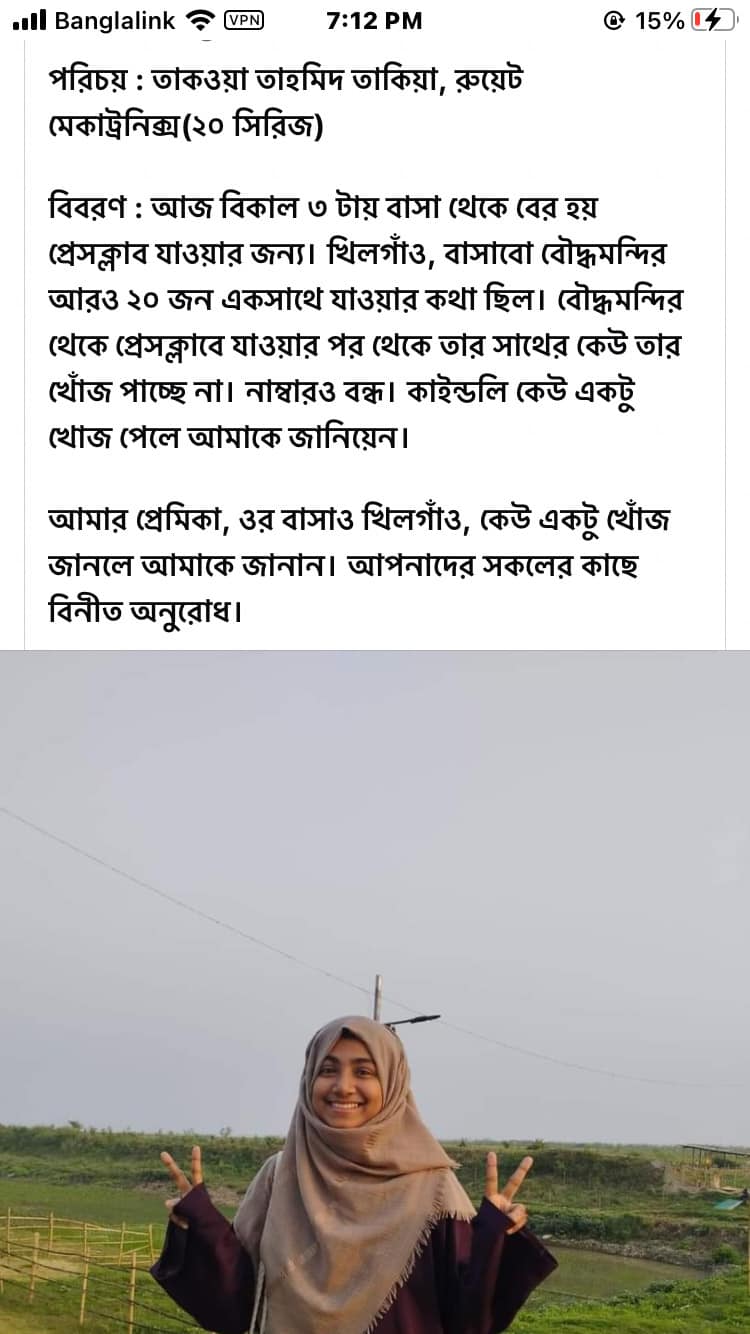 Banglalink VPN 7:12 PM 15%

পরিচয় : তাকওয়া তাহমিদ তাকিয়া, রুয়েট মেকাট্রনিক্স(২০ সিরিজ)

বিবরণ : আজ বিকাল ৩ টায় বাসা থেকে বের হয় প্রেসক্লাব যাওয়ার জন্য। খিলগাঁও, বাসাবো বৌদ্ধমন্দির আরও ২০ জন একসাথে যাওয়ার কথা ছিল। বৌদ্ধমন্দির থেকে প্রেসক্লাবে যাওয়ার পর থেকে তার সাথের কেউ তার খোঁজ পাচ্ছে না। নাম্বারও বন্ধ। কাইন্ডলি কেউ একটু খোজ পেলে আমাকে জানিয়েন।

আমার প্রেমিকা, ওর বাসাও খিলগাঁও, কেউ একটু খোঁজ জানলে আমাকে জানান। আপনাদের সকলের কাছে বিনীত অনুরোধ।